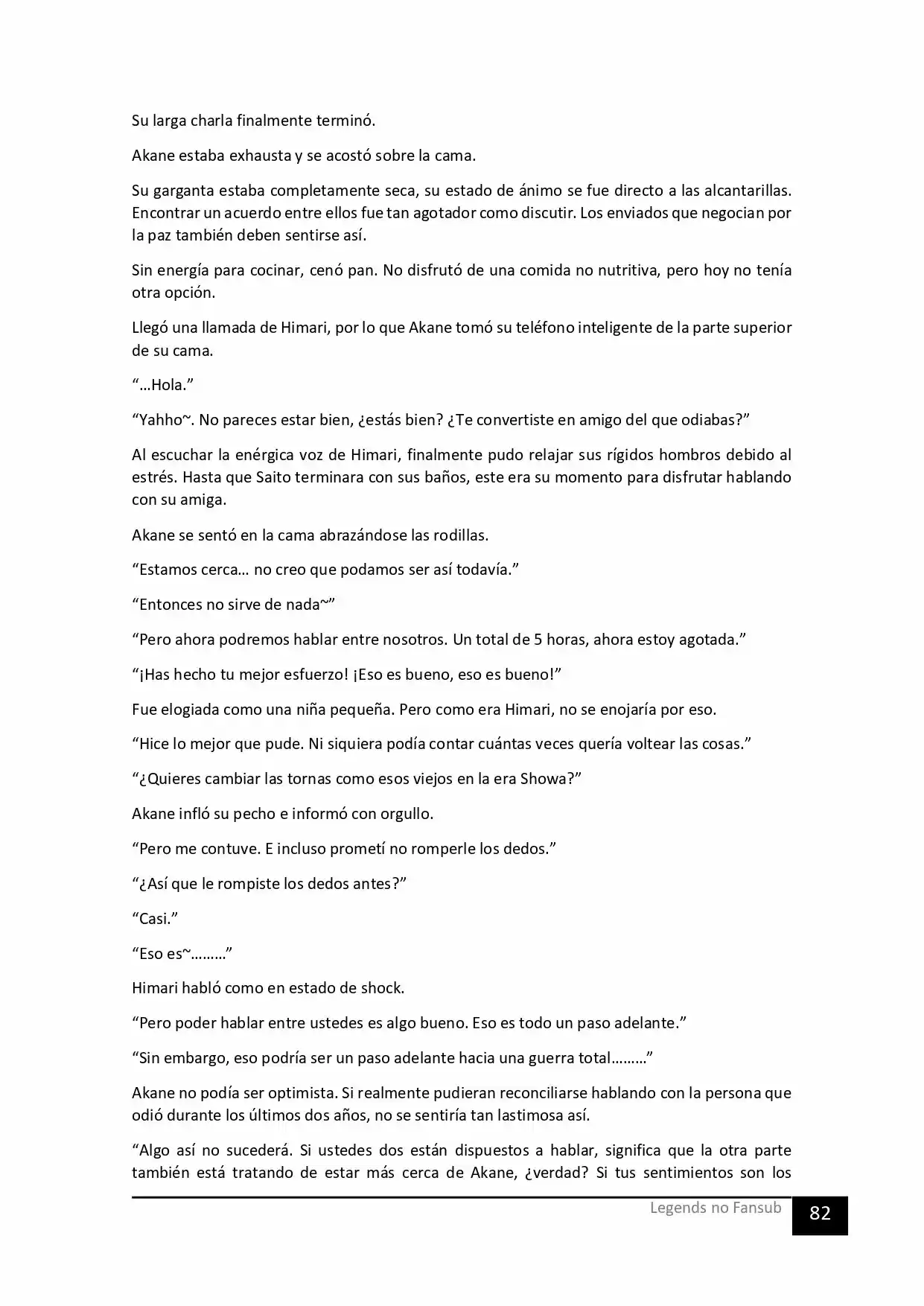 Su larga charla finalmente terminó.

Akane estaba exhausta y se acostó sobre la cama.

Su garganta estaba completamente seca, su estado de ánimo se fue directo a las alcantarillas. Encontrar un acuerdo entre ellos fue tan agotador como discutir. Los enviados que negocian por la paz también deben sentirse así.

Sin energía para cocinar, cenó pan. No disfrutó de una comida no nutritiva, pero hoy no tenía otra opción.

Llegó una llamada de Himari, por lo que Akane tomó su teléfono inteligente de la parte superior de su cama.

"…Hola."

"Yahho~. No pareces estar bien, ¿estás bien? ¿Te convertiste en amigo del que odiabas?"

Al escuchar la enérgica voz de Himari, finalmente pudo relajar sus rígidos hombros debido al estrés. Hasta que Saito terminara con sus baños, este era su momento para disfrutar hablando con su amiga.

Akane se sentó en la cama abrazándose las rodillas.

"Estamos cerca… no creo que podamos ser así todavía."

"Entonces no sirve de nada~"

"Pero ahora podremos hablar entre nosotros. Un total de 5 horas, ahora estoy agotada."

"¡Has hecho tu mejor esfuerzo! ¡Eso es bueno, eso es bueno!"

Fue elogiada como una niña pequeña. Pero como era Himari, no se enojaría por eso.

"Hice lo mejor que pude. Ni siquiera podía contar cuántas veces quería voltear las cosas."

"¿Quieres cambiar las tornas como esos viejos en la era Showa?"

Akane infló su pecho e informó con orgullo.

"Pero me contuve. E incluso prometí no romperle los dedos."

"¿Así que le rompiste los dedos antes?"

"Casi."

"Eso es~………"

Himari habló como en estado de shock.

"Pero poder hablar entre ustedes es algo bueno. Eso es todo un paso adelante."

"Sin embargo, eso podría ser un paso adelante hacia una guerra total………"

Akane no podía ser optimista. Si realmente pudieran reconciliarse hablando con la persona que odió durante los últimos dos años, no se sentiría tan lastimosa así.

"Algo así no sucederá. Si ustedes dos están dispuestos a hablar, significa que la otra parte también está tratando de estar más cerca de Akane, ¿verdad? Si tus sentimientos son los

Legends no Fansub
82